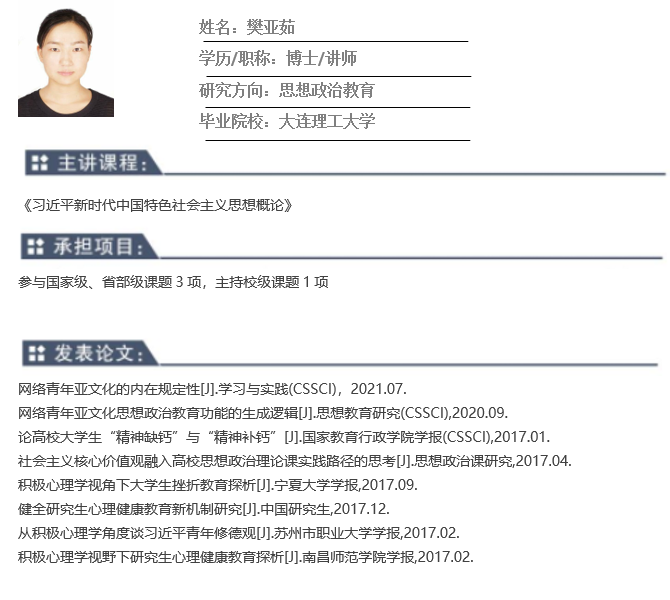 姓名：樊亚茹

学历/职称：博士/讲师

研究方向：思想政治教育

毕业院校：大连理工大学

主讲课程：

《习近平新时代中国特色社会主义思想概论》

承担项目：

参与国家级、省部级课题 3 项，主持校级课题 1 项

发表论文：

网络青年亚文化的内在规定性[J].学习与实践(CSSCI)，2021.07.
网络青年亚文化思想政治教育功能的生成逻辑[J].思想教育研究(CSSCI),2020.09.
论高校大学生“精神缺钙”与“精神补钙”[J].国家教育行政学院学报(CSSCI),2017.01.
社会主义核心价值观融入高校思想政治理论课实践路径的思考[J].思想政治课研究,2017.04.
积极心理学视角下大学生挫折教育探析[J].宁夏大学学报,2017.09.
健全研究生心理健康教育新机制研究[J].中国研究生,2017.12.
从积极心理学角度谈习近平青年修德观[J].苏州市职业大学学报,2017.02.
积极心理学视野下研究生心理健康教育探析[J].南昌师范学院学报,2017.02.